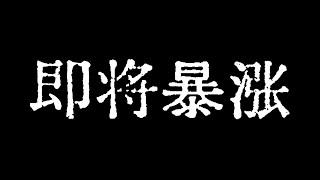 即将暴涨